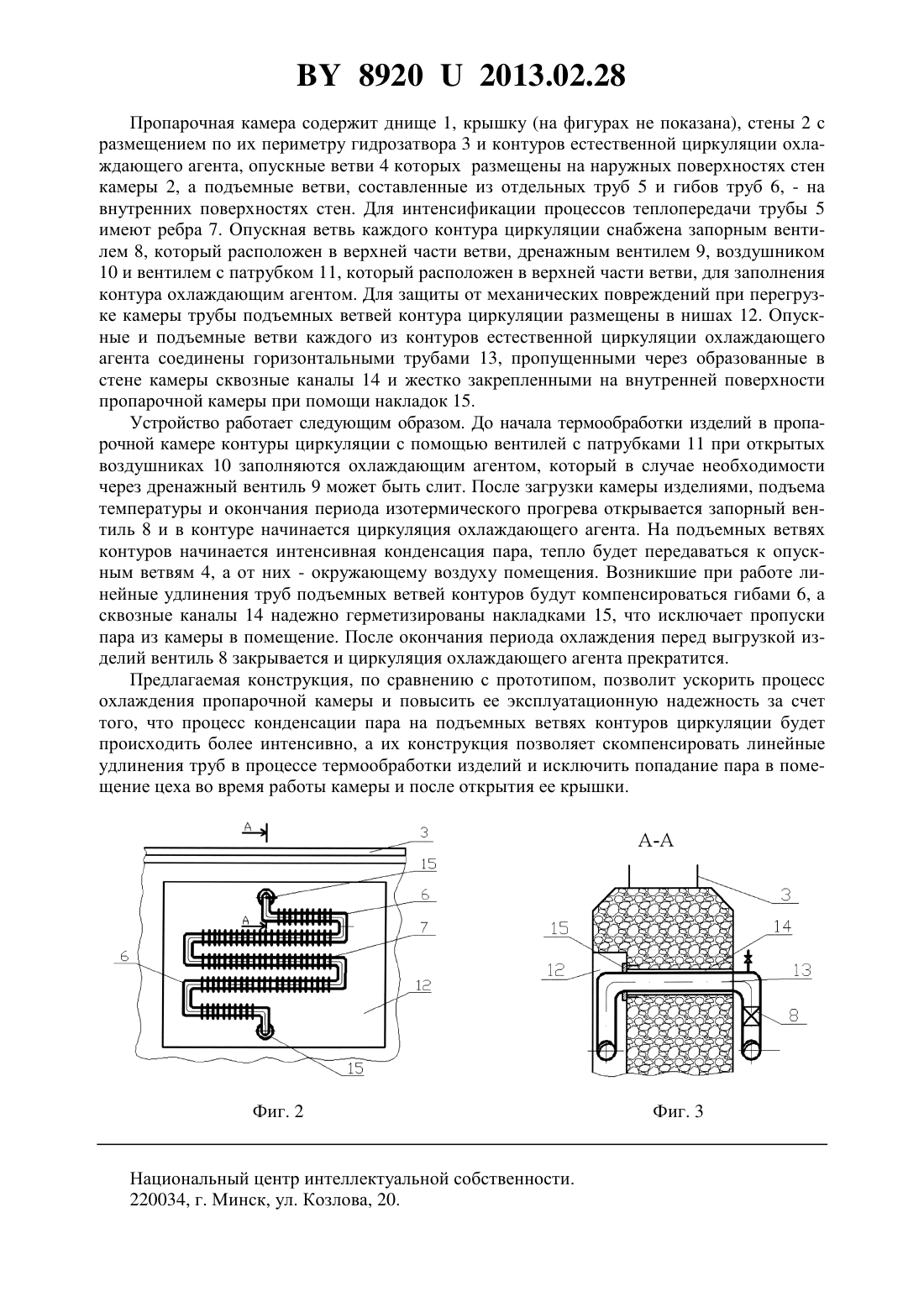 BY 8920 U 2013.02.28

Пропарочная камера содержит днище 1, крышку (на фигурах не показана), стены 2 с размещением по их периметру гидрозатвора 3 и контуров естественной циркуляции охлаждающего агента, опускные ветви 4 которых размещены на наружных поверхностях стен камеры 2, а подъемные ветви, составленные из отдельных труб 5 и гибов труб 6, - на внутренних поверхностях стен. Для интенсификации процессов теплопередачи трубы 5 имеют ребра 7. Опускная ветвь каждого контура циркуляции снабжена запорным вентилем 8, который расположен в верхней части ветви, дренажным вентилем 9, воздушником 10 и вентилем с патрубком 11, который расположен в верхней части ветви, для заполнения контура охлаждающим агентом. Для защиты от механических повреждений при перегрузке камеры трубы подъемных ветвей контура циркуляции размещены в нишах 12. Опускные и подъемные ветви каждого из контуров естественной циркуляции охлаждающего агента соединены горизонтальными трубами 13, пропущенными через образованные в стене камеры сквозные каналы 14 и жестко закрепленными на внутренней поверхности пропарочной камеры при помощи накладок 15.

Устройство работает следующим образом. До начала термообработки изделий в пропарочной камере контуры циркуляции с помощью вентилей с патрубками 11 при открытых воздушниках 10 заполняются охлаждающим агентом, который в случае необходимости через дренажный вентиль 9 может быть слит. После загрузки камеры изделиями, подъема температуры и окончания периода изотермического прогрева открывается запорный вентиль 8 и в контуре начинается циркуляция охлаждающего агента. На подъемных ветвях контуров начинается интенсивная конденсация пара, тепло будет передаваться к опускным ветвям 4, а от них - окружающему воздуху помещения. Возникшие при работе линейные удлинения труб подъемных ветвей контуров будут компенсироваться гибами 6, а сквозные каналы 14 надежно герметизированы накладками 15, что исключает пропуски пара из камеры в помещение. После окончания периода охлаждения перед выгрузкой изделий вентиль 8 закрывается и циркуляция охлаждающего агента прекратится.

Предлагаемая конструкция, по сравнению с прототипом, позволит ускорить процесс охлаждения пропарочной камеры и повысить ее эксплуатационную надежность за счет того, что процесс конденсации пара на подъемных ветвях контуров циркуляции будет происходить более интенсивно, а их конструкция позволяет скомпенсировать линейные удлинения труб в процессе термообработки изделий и исключить попадание пара в помещение цеха во время работы камеры и после открытия ее крышки.

A
3
15
6
A
7
6
12
15

Фиг. 2

A-A
3
15
14
12
13
8

Фиг. 3

Национальный центр интеллектуальной собственности.
220034, г. Минск, ул. Козлова, 20.